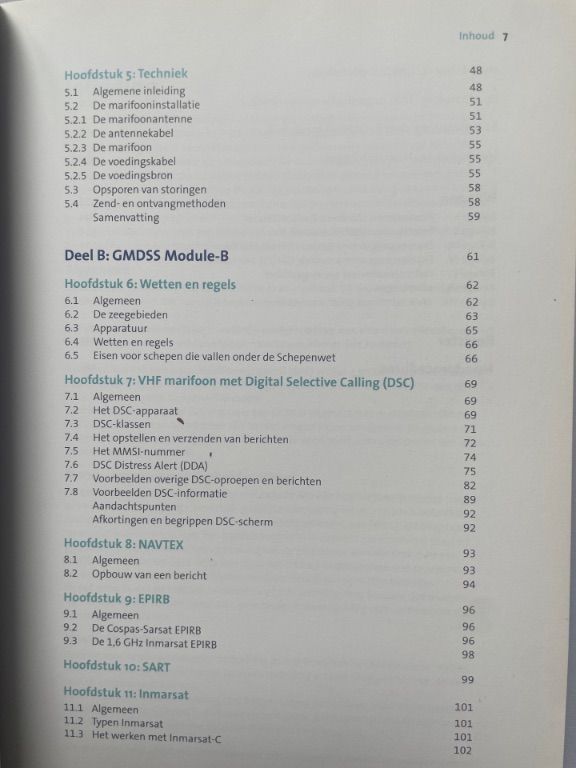 Inhoud 7

Hoofdstuk 5: Techniek 48
5.1 Algemene inleiding 48
5.2 De marifooninstallatie 51
5.2.1 De marifoonantenne 51
5.2.2 De antennekabel 53
5.2.3 De marifoon 55
5.2.4 De voedingskabel 55
5.2.5 De voedingsbron 55
5.3 Opsporen van storingen 58
5.4 Zend- en ontvangmethoden 58
Samenvatting 59

Deel B: GMDSS Module-B 61

Hoofdstuk 6: Wetten en regels 62
6.1 Algemeen 62
6.2 De zeegebieden 63
6.3 Apparatuur 65
6.4 Wetten en regels 66
6.5 Eisen voor schepen die vallen onder de Schepenwet 66

Hoofdstuk 7: VHF marifoon met Digital Selective Calling (DSC) 69
7.1 Algemeen 69
7.2 Het DSC-apparaat 69
7.3 DSC-klassen 71
7.4 Het opstellen en verzenden van berichten 72
7.5 Het MMSI-nummer 74
7.6 DSC Distress Alert (DDA) 75
7.7 Voorbeelden overige DSC-oproepen en berichten 82
7.8 Voorbeelden DSC-informatie 89
Aandachtspunten 92
Afkortingen en begrippen DSC-scherm 92

Hoofdstuk 8: NAVTEX 93
8.1 Algemeen 93
8.2 Opbouw van een bericht 94

Hoofdstuk 9: EPIRB 96
9.1 Algemeen 96
9.2 De Cospas-Sarsat EPIRB 96
9.3 De 1,6 GHz Inmarsat EPIRB 98

Hoofdstuk 10: SART 99

Hoofdstuk 11: Inmarsat 101
11.1 Algemeen 101
11.2 Typen Inmarsat 101
11.3 Het werken met Inmarsat-C 102